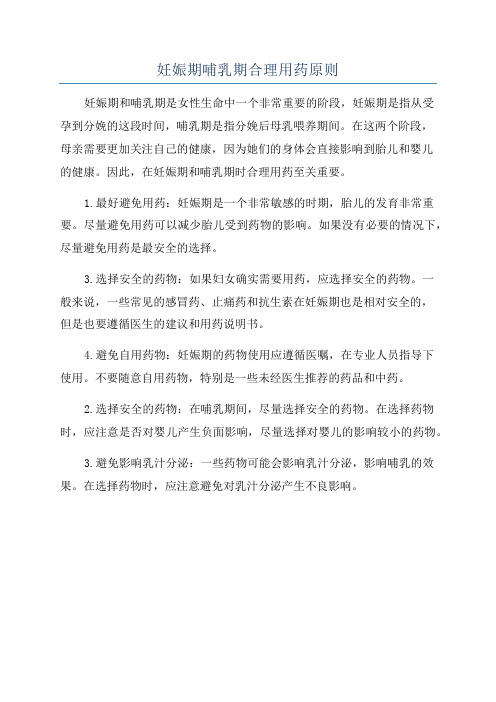 妊娠期哺乳期合理用药原则

妊娠期和哺乳期是女性生命中一个非常重要的阶段，妊娠期是指从受孕到分娩的这段时间，哺乳期是指分娩后母乳喂养期间。在这两个阶段，母亲需要更加关注自己的健康，因为她们的身体会直接影响到胎儿和婴儿的健康。因此，在妊娠期和哺乳期时合理用药至关重要。

1.最好避免用药：妊娠期是一个非常敏感的时期，胎儿的发育非常重要。尽量避免用药可以减少胎儿受到药物的影响。如果没有必要的情况下，尽量避免用药是最安全的选择。

3.选择安全的药物：如果妇女确实需要用药，应选择安全的药物。一般来说，一些常见的感冒药、止痛药和抗生素在妊娠期也是相对安全的，但是也要遵循医生的建议和用药说明书。

4.避免自用药物：妊娠期的药物使用应遵循医嘱，在专业人员指导下使用。不要随意自用药物，特别是一些未经医生推荐的药品和中药。

2.选择安全的药物：在哺乳期间，尽量选择安全的药物。在选择药物时，应注意是否对婴儿产生负面影响，尽量选择对婴儿的影响较小的药物。

3.避免影响乳汁分泌：一些药物可能会影响乳汁分泌，影响哺乳的效果。在选择药物时，应注意避免对乳汁分泌产生不良影响。